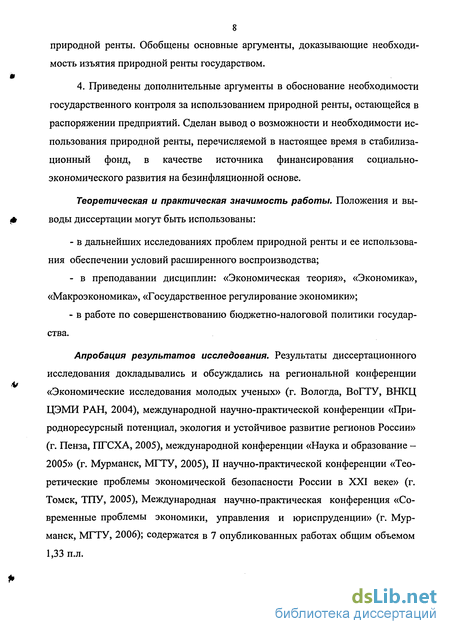 8

природной ренты. Обобщены основные аргументы, доказывающие необходимость изъятия природной ренты государством.

4. Приведены дополнительные аргументы в обоснование необходимости государственного контроля за использованием природной ренты, остающейся в распоряжении предприятий. Сделан вывод о возможности и необходимости использования природной ренты, перечисляемой в настоящее время в стабилизационный фонд, в качестве источника финансирования социально-экономического развития на безинфляционной основе.

Теоретическая и практическая значимость работы. Положения и выводы диссертации могут быть использованы:

- в дальнейших исследованиях проблем природной ренты и ее использования обеспечении условий расширенного воспроизводства;

- в преподавании дисциплин: «Экономическая теория», «Экономика», «Макроэкономика», «Государственное регулирование экономики»;

- в работе по совершенствованию бюджетно-налоговой политики государства.

Апробация результатов исследования. Результаты диссертационного исследования докладывались и обсуждались на региональной конференции «Экономические исследования молодых ученых» (г. Вологда, ВоГТУ, ВНКЦ ЦЭМИ РАН, 2004), международной научно-практической конференции «Природноресурсный потенциал, экология и устойчивое развитие регионов России» (г. Пенза, ПГСХА, 2005), международной конференции «Наука и образование – 2005» (г. Мурманск, МГТУ, 2005), II научно-практической конференции «Теоретические проблемы экономической безопасности России в XXI веке» (г. Томск, ТПУ, 2005), Международная научно-практическая конференция «Современные проблемы экономики, управления и юриспруденции» (г. Мурманск, МГТУ, 2006); содержатся в 7 опубликованных работах общим объемом 1,33 п.л.

dsLib.net
библиотека диссертаций